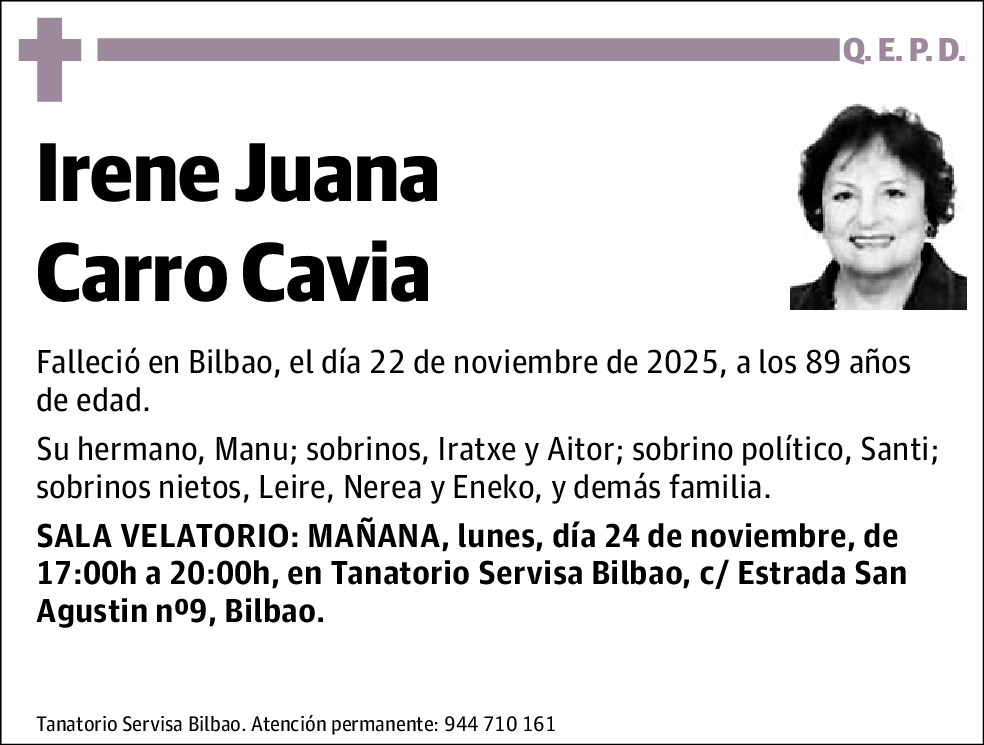 Q. E. P. D.

Irene Juana Carro Cavia

Falleció en Bilbao, el día 22 de noviembre de 2025, a los 89 años de edad.

Su hermano, Manu; sobrinos, Iratxe y Aitor; sobrino político, Santi; sobrinos nietos, Leire, Nerea y Eneko, y demás familia.

SALA VELATORIO: MAÑANA, lunes, día 24 de noviembre, de 17:00h a 20:00h, en Tanatorio Servisa Bilbao, c/ Estrada San Agustin nº9, Bilbao.

Tanatorio Servisa Bilbao. Atención permanente: 944 710 161